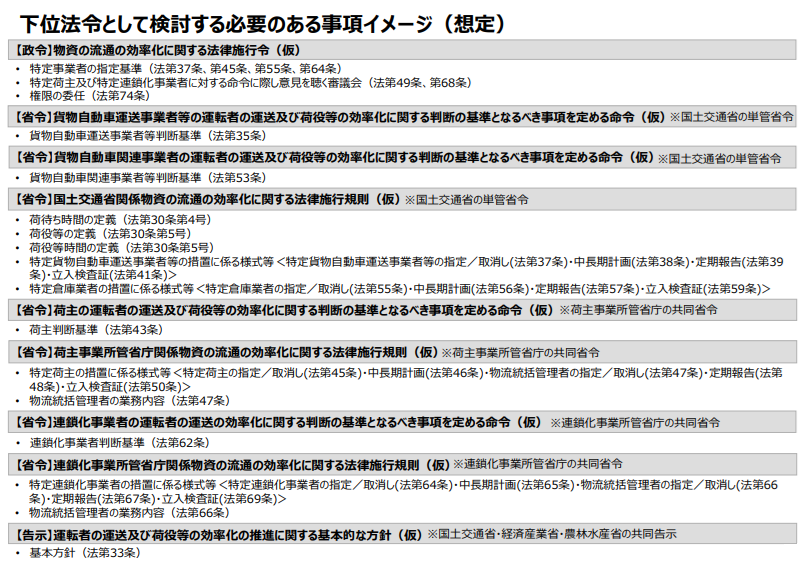 下位法令として検討する必要のある事項イメージ（想定）

【政令】物資の流通の効率化に関する法律施行令（仮）
• 特定事業者の指定基準（法第37条、第45条、第55条、第64条）
• 特定荷主及び特定連鎖化事業者に対する命令に際し意見を聴く審議会（法第49条、第68条）
• 権限の委任（法第74条）

【省令】貨物自動車運送事業者等の運転者の運送及び荷役等の効率化に関する判断の基準となるべき事項を定める命令（仮）※国土交通省の単管省令
• 貨物自動車運送事業者等判断基準（法第35条）

【省令】貨物自動車関連事業者の運転者の運送及び荷役等の効率化に関する判断の基準となるべき事項を定める命令（仮）※国土交通省の単管省令
• 貨物自動車関連事業者等判断基準（法第53条）

【省令】国土交通省関係物資の流通の効率化に関する法律施行規則（仮）※国土交通省の単管省令
• 荷待ち時間の定義（法第30条第4号）
• 荷役等の定義（法第30条第5号）
• 荷役等時間の定義（法第30条第5号）
• 特定貨物自動車運送事業者等の措置に係る様式等＜特定貨物自動車運送事業者等の指定／取消し(法第37条)・中長期計画(法第38条)・定期報告(法第39条)・立入検査証(法第41条)＞
• 特定倉庫業者の措置に係る様式等＜特定倉庫業者の指定／取消し(法第55条)・中長期計画(法第56条)・定期報告(法第57条)・立入検査証(法第59条)＞

【省令】荷主の運転者の運送及び荷役等の効率化に関する判断の基準となるべき事項を定める命令（仮）※荷主事業所管省庁の共同省令
• 荷主判断基準（法第43条）

【省令】荷主事業所管省庁関係物資の流通の効率化に関する法律施行規則（仮）※荷主事業所管省庁の共同省令
• 特定荷主の措置に係る様式等＜特定荷主の指定／取消し(法第45条)・中長期計画(法第46条)・物流統括管理者の指定／取消し(法第47条)・定期報告(法第48条)・立入検査証(法第50条)＞
• 物流統括管理者の業務内容（法第47条）

【省令】連鎖化事業者の運転者の運送の効率化に関する判断の基準となるべき事項を定める命令（仮）※連鎖化事業所管省庁の共同省令
• 連鎖化事業者判断基準（法第62条）

【省令】連鎖化事業所管省庁関係物資の流通の効率化に関する法律施行規則（仮）※連鎖化事業所管省庁の共同省令
• 特定連鎖化事業者の措置に係る様式等＜特定連鎖化事業者の指定／取消し(法第64条)・中長期計画(法第65条)・物流統括管理者の指定／取消し(法第66条)・定期報告(法第67条)・立入検査証(法第69条)＞
• 物流統括管理者の業務内容（法第66条）

【告示】運転者の運送及び荷役等の効率化の推進に関する基本的な方針（仮）※国土交通省・経済産業省・農林水産省の共同告示
• 基本方針（法第33条）